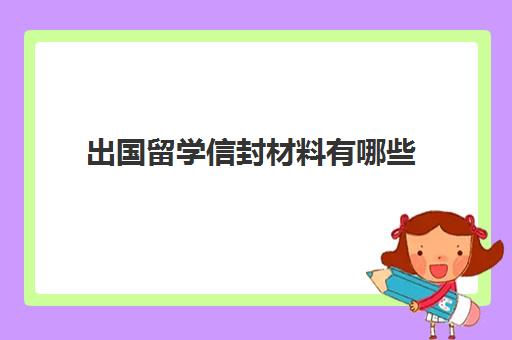 出国留学信封材料有哪些